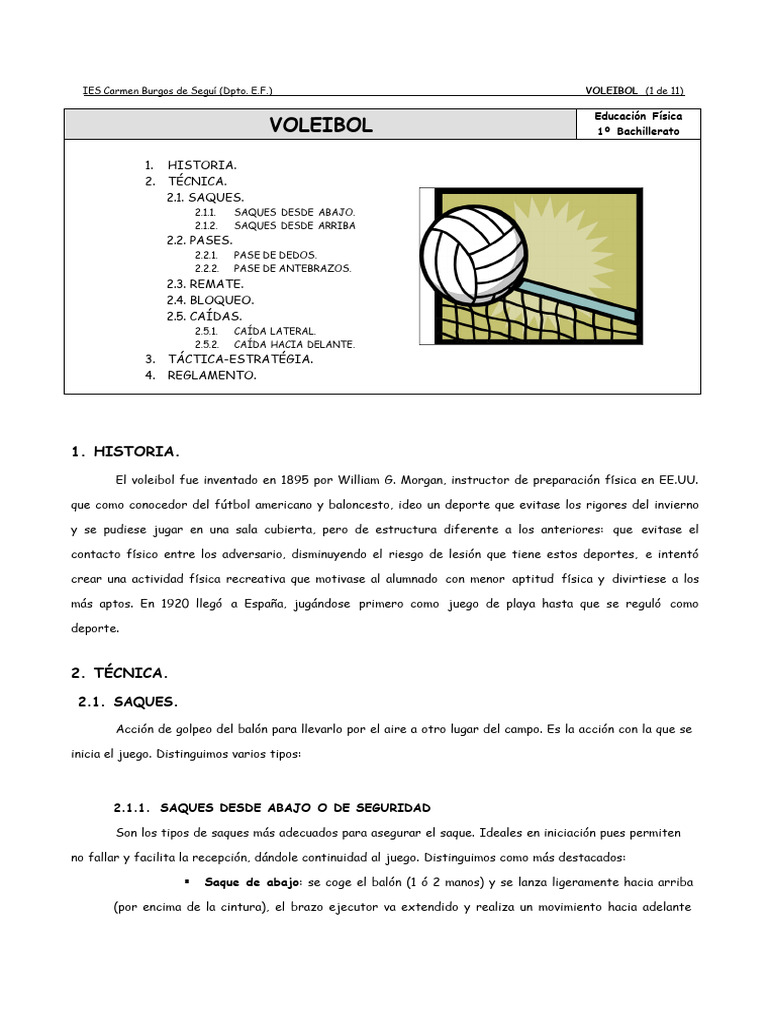 IES Carmen Burgos de Seguí (Dpto. E.F.)

VOLEIBOL (1 de 11)

VOLEIBOL

Educación Física
1º Bachillerato

1. HISTORIA.
2. TÉCNICA.
2.1. SAQUES.
2.1.1. SAQUES DESDE ABAJO.
2.1.2. SAQUES DESDE ARRIBA
2.2. PASES.
2.2.1. PASE DE DEDOS.
2.2.2. PASE DE ANTEBRAZOS.
2.3. REMATE.
2.4. BLOQUEO.
2.5. CAÍDAS.
2.5.1. CAÍDA LATERAL.
2.5.2. CAÍDA HACIA DELANTE.
3. TÁCTICA-ESTRATÉGIA.
4. REGLAMENTO.

1. HISTORIA.

El voleibol fue inventado en 1895 por William G. Morgan, instructor de preparación física en EE.UU. que como conocedor del fútbol americano y baloncesto, ideo un deporte que evitase los rigores del invierno y se pudiese jugar en una sala cubierta, pero de estructura diferente a los anteriores: que evitase el contacto físico entre los adversario, disminuyendo el riesgo de lesión que tiene estos deportes, e intentó crear una actividad física recreativa que motivase al alumnado con menor aptitud física y divirtiese a los más aptos. En 1920 llegó a España, jugándose primero como juego de playa hasta que se reguló como deporte.

2. TÉCNICA.

2.1. SAQUES.

Acción de golpeo del balón para llevarlo por el aire a otro lugar del campo. Es la acción con la que se inicia el juego. Distinguimos varios tipos:

2.1.1. SAQUES DESDE ABAJO O DE SEGURIDAD

Son los tipos de saques más adecuados para asegurar el saque. Ideales en iniciación pues permiten no fallar y facilita la recepción, dándole continuidad al juego. Distinguimos como más destacados:

▪ Saque de abajo: se coge el balón (1 ó 2 manos) y se lanza ligeramente hacia arriba (por encima de la cintura), el brazo ejecutor va extendido y realiza un movimiento hacia adelante